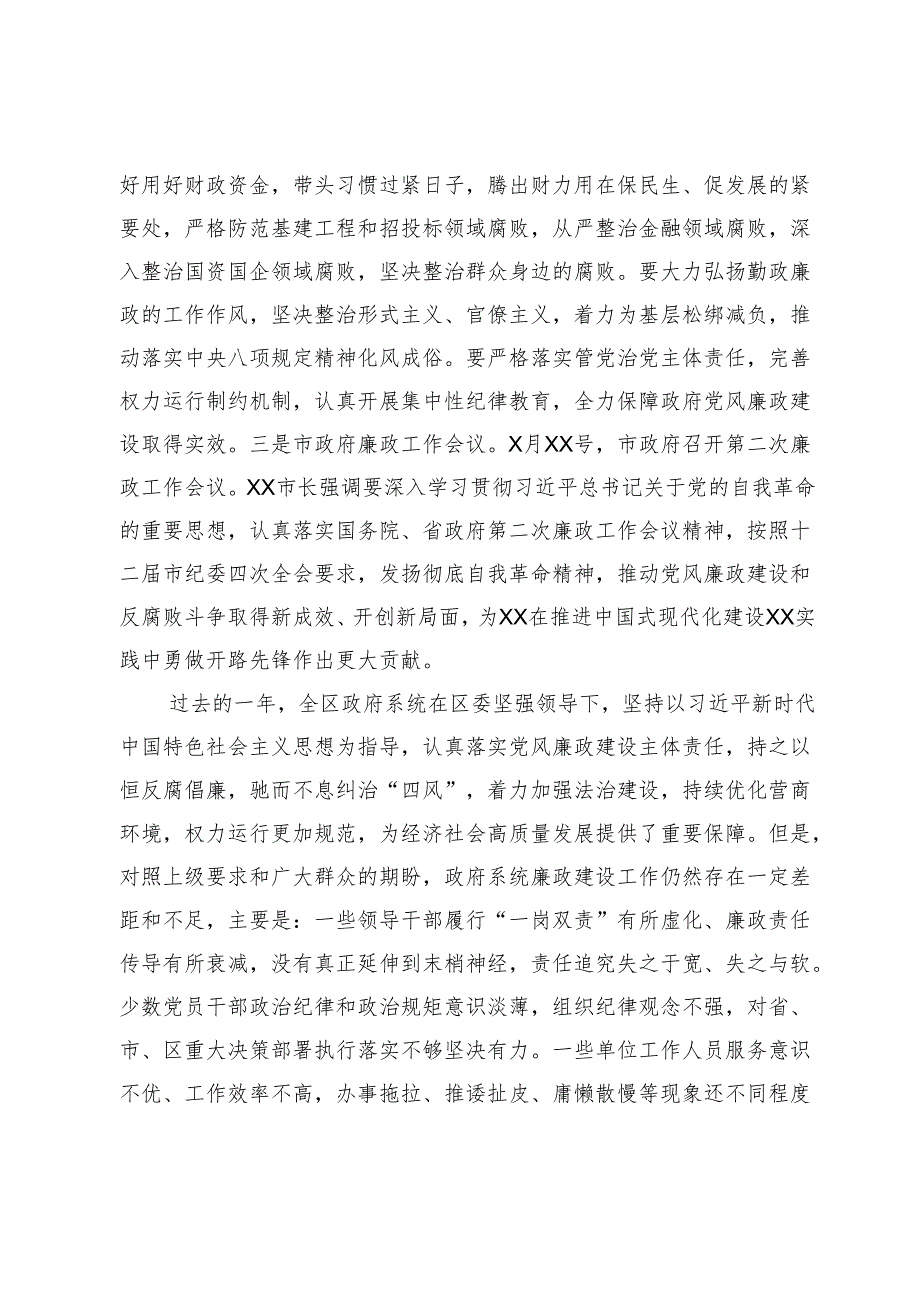 好用好财政资金，带头习惯过紧日子，腾出财力用在保民生、促发展的紧要处，严格防范基建工程和招投标领域腐败，从严整治金融领域腐败，深入整治国资国企领域腐败，坚决整治群众身边的腐败。要大力弘扬勤政廉政的工作作风，坚决整治形式主义、官僚主义，着力为基层松绑减负，推动落实中央八项规定精神化风成俗。要严格落实管党治党主体责任，完善权力运行制约机制，认真开展集中性纪律教育，全力保障政府党风廉政建设取得实效。三是市政府廉政工作会议。X月XX号，市政府召开第二次廉政工作会议。XX市长强调要深入学习贯彻习近平总书记关于党的自我革命的重要思想，认真落实国务院、省政府第二次廉政工作会议精神，按照十二届市纪委四次全会要求，发扬彻底自我革命精神，推动党风廉政建设和反腐败斗争取得新成效、开创新局面，为XX在推进中国式现代化建设XX实践中勇做开路先锋作出更大贡献。

过去的一年，全区政府系统在区委坚强领导下，坚持以习近平新时代中国特色社会主义思想为指导，认真落实党风廉政建设主体责任，持之以恒反腐倡廉，驰而不息纠治“四风”，着力加强法治建设，持续优化营商环境，权力运行更加规范，为经济社会高质量发展提供了重要保障。但是，对照上级要求和广大群众的期盼，政府系统廉政建设工作仍然存在一定差距和不足，主要是：一些领导干部履行“一岗双责”有所虚化、廉政责任传导有所衰减，没有真正延伸到末梢神经，责任追究失之于宽、失之与软。少数党员干部政治纪律和政治规矩意识淡薄，组织纪律观念不强，对省、市、区重大决策部署执行落实不够坚决有力。一些单位工作人员服务意识不优、工作效率不高，办事拖拉、推诿扯皮、庸懒散慢等现象还不同程度